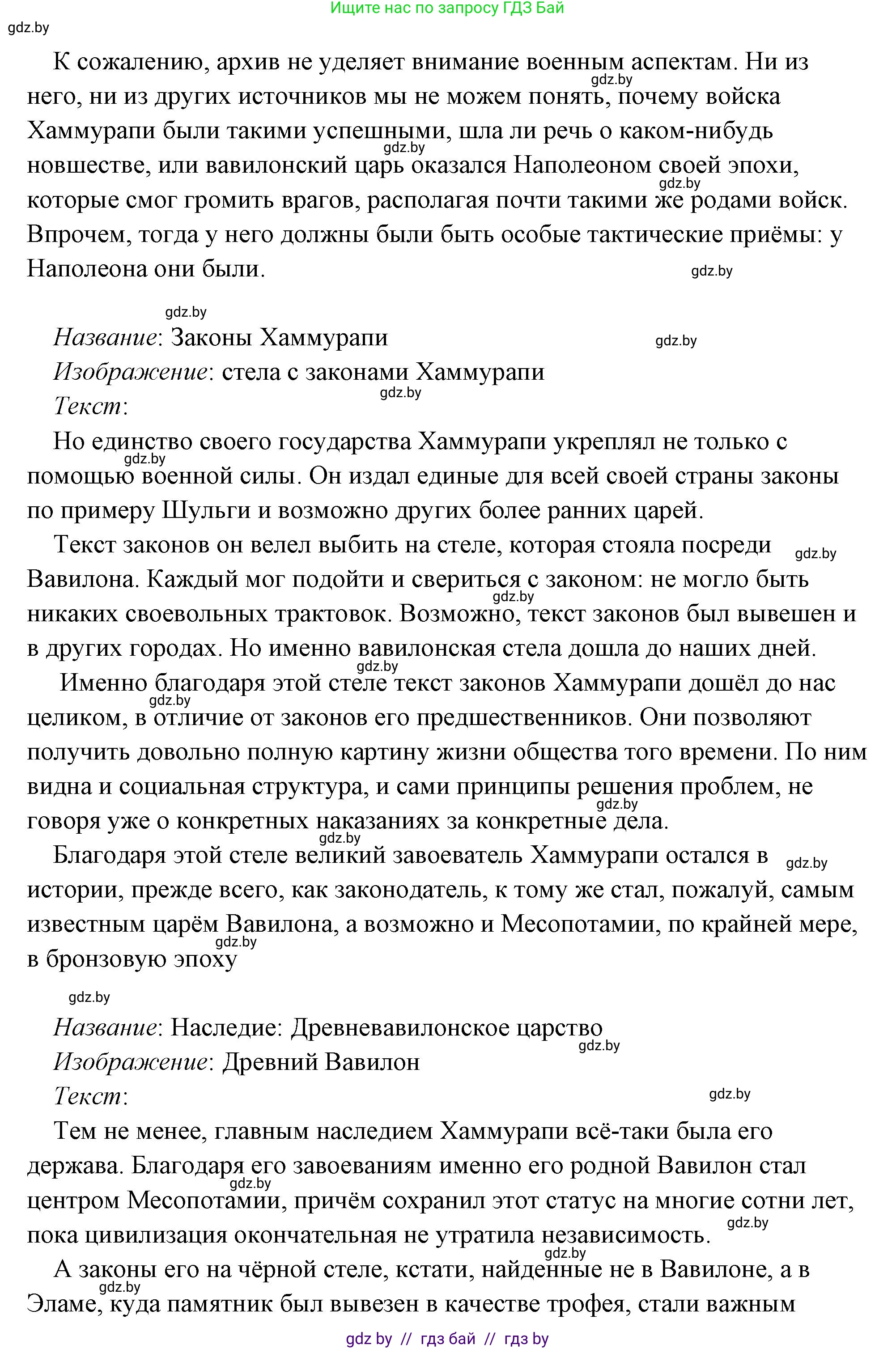 Ищите нас по запросу ГДЗ Бай

gdz.by

К сожалению, архив не уделяет внимание военным аспектам. Ни из него, ни из других источников мы не можем понять, почему войска Хаммурапи были такими успешными, шла ли речь о каком-нибудь новшестве, или вавилонский царь оказался Наполеоном своей эпохи, которые смог громить врагов, располагая почти такими же родами войск. Впрочем, тогда у него должны были быть особые тактические приёмы: у Наполеона они были.

Название: Законы Хаммурапи
Изображение: стела с законами Хаммурапи
Текст:

Но единство своего государства Хаммурапи укреплял не только с помощью военной силы. Он издал единые для всей своей страны законы по примеру Шульги и возможно других более ранних царей.

Текст законов он велел выбить на стеле, которая стояла посреди Вавилона. Каждый мог подойти и свериться с законом: не могло быть никаких своевольных трактовок. Возможно, текст законов был вывешен и в других городах. Но именно вавилонская стела дошла до наших дней.

Именно благодаря этой стеле текст законов Хаммурапи дошёл до нас целиком, в отличие от законов его предшественников. Они позволяют получить довольно полную картину жизни общества того времени. По ним видна и социальная структура, и сами принципы решения проблем, не говоря уже о конкретных наказаниях за конкретные дела.

Благодаря этой стеле великий завоеватель Хаммурапи остался в истории, прежде всего, как законодатель, к тому же стал, пожалуй, самым известным царём Вавилона, а возможно и Месопотамии, по крайней мере, в бронзовую эпоху

Название: Наследие: Древневавилонское царство
Изображение: Древний Вавилон
Текст:

Тем не менее, главным наследием Хаммурапи всё-таки была его держава. Благодаря его завоеваниям именно его родной Вавилон стал центром Месопотамии, причём сохранил этот статус на многие сотни лет, пока цивилизация окончательная не утратила независимость.

А законы его на чёрной стеле, кстати, найденные не в Вавилоне, а в Эламе, куда памятник был вывезен в качестве трофея, стали важным

gdz by // гдз бай // гдз by